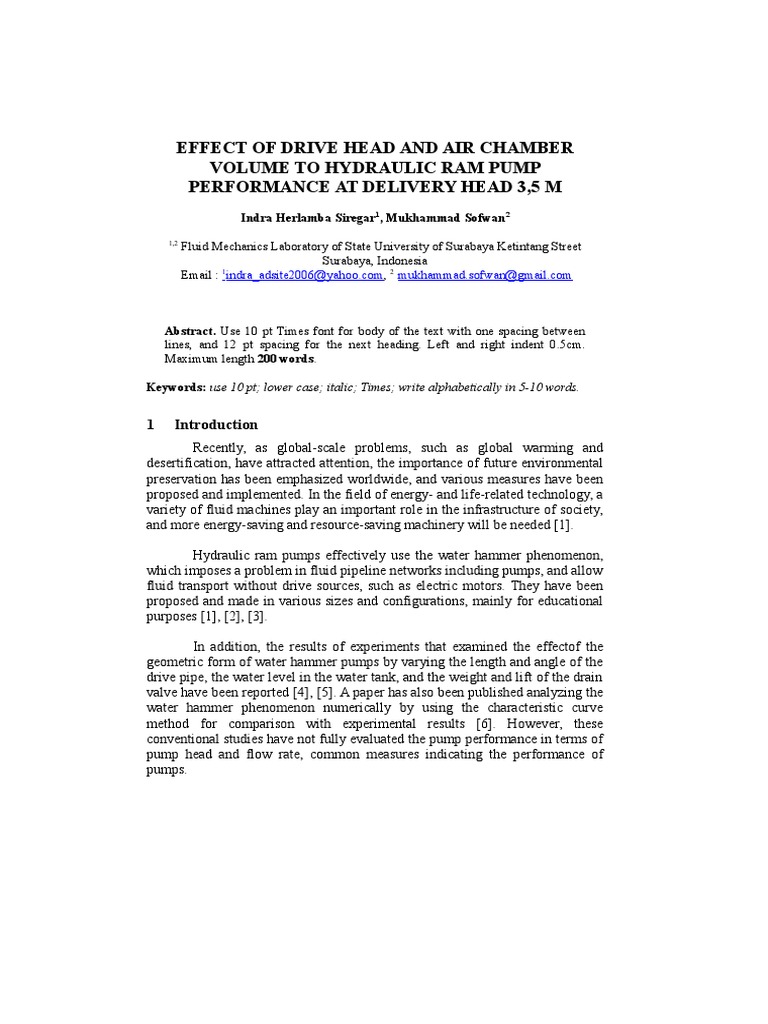 EFFECT OF DRIVE HEAD AND AIR CHAMBER VOLUME TO HYDRAULIC RAM PUMP PERFORMANCE AT DELIVERY HEAD 3,5 M

Indra Herlamba Siregar$^1$, Mukhammad Sofwan$^2$

$^{1,2}$ Fluid Mechanics Laboratory of State University of Surabaya Ketintang Street Surabaya, Indonesia
Email : $^1$indra_adsite2006@yahoo.com, $^2$ mukhammad.sofwan@gmail.com

Abstract. Use 10 pt Times font for body of the text with one spacing between lines, and 12 pt spacing for the next heading. Left and right indent 0.5cm. Maximum length 200 words.

Keywords: use 10 pt; lower case; italic; Times; write alphabetically in 5-10 words.

1 Introduction

Recently, as global-scale problems, such as global warming and desertification, have attracted attention, the importance of future environmental preservation has been emphasized worldwide, and various measures have been proposed and implemented. In the field of energy- and life-related technology, a variety of fluid machines play an important role in the infrastructure of society, and more energy-saving and resource-saving machinery will be needed [1].

Hydraulic ram pumps effectively use the water hammer phenomenon, which imposes a problem in fluid pipeline networks including pumps, and allow fluid transport without drive sources, such as electric motors. They have been proposed and made in various sizes and configurations, mainly for educational purposes [1], [2], [3].

In addition, the results of experiments that examined the effectof the geometric form of water hammer pumps by varying the length and angle of the drive pipe, the water level in the water tank, and the weight and lift of the drain valve have been reported [4], [5]. A paper has also been published analyzing the water hammer phenomenon numerically by using the characteristic curve method for comparison with experimental results [6]. However, these conventional studies have not fully evaluated the pump performance in terms of pump head and flow rate, common measures indicating the performance of pumps.